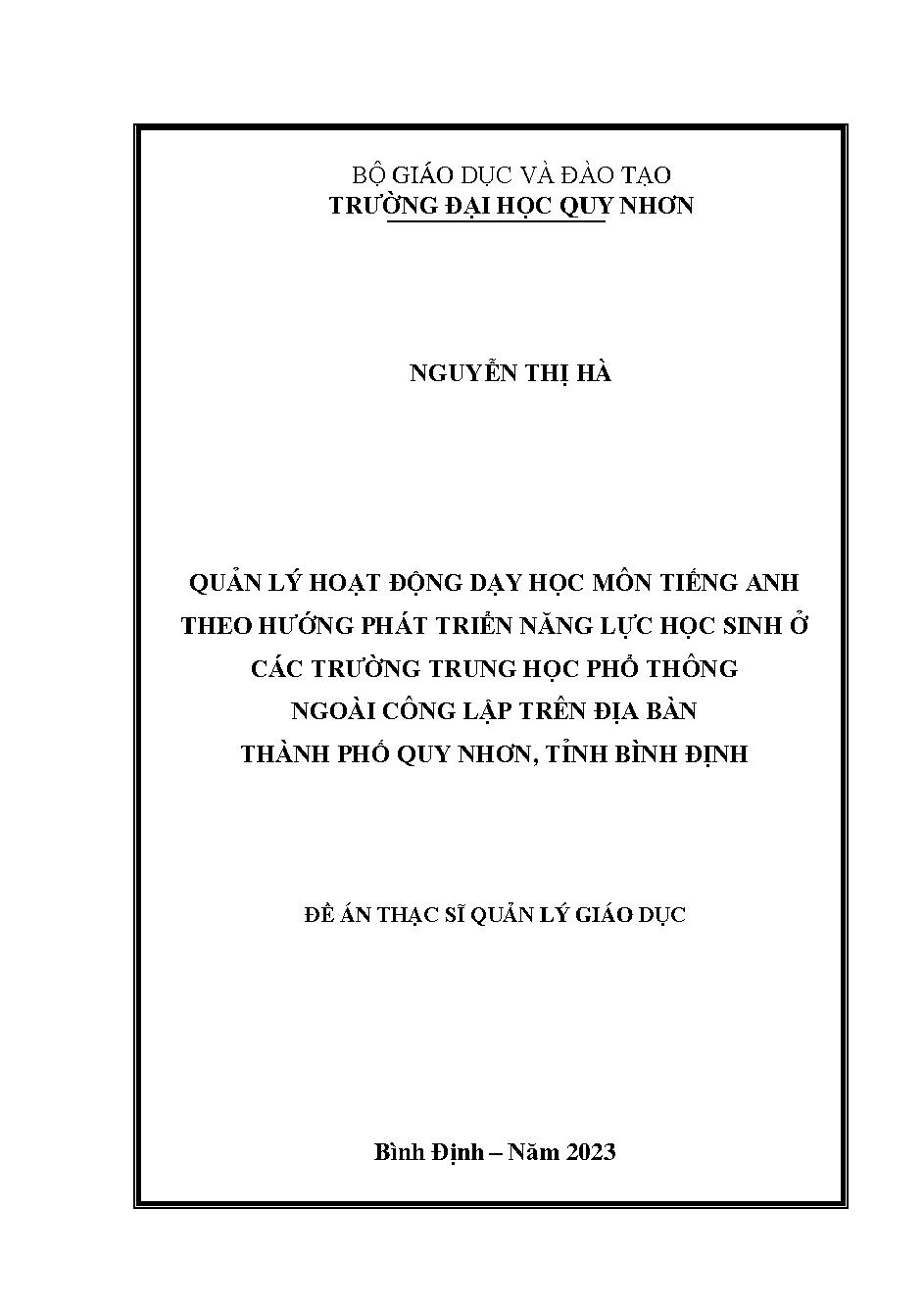 BỘ GIÁO DỤC VÀ ĐÀO TẠO
TRƯỜNG ĐẠI HỌC QUY NHƠN

NGUYỄN THỊ HÀ

QUẢN LÝ HOẠT ĐỘNG DẠY HỌC MÔN TIẾNG ANH THEO HƯỚNG PHÁT TRIỂN NĂNG LỰC HỌC SINH Ở CÁC TRƯỜNG TRUNG HỌC PHỔ THÔNG NGOÀI CÔNG LẬP TRÊN ĐỊA BÀN THÀNH PHỐ QUY NHƠN, TỈNH BÌNH ĐỊNH

ĐỀ ÁN THẠC SĨ QUẢN LÝ GIÁO DỤC

Bình Định – Năm 2023